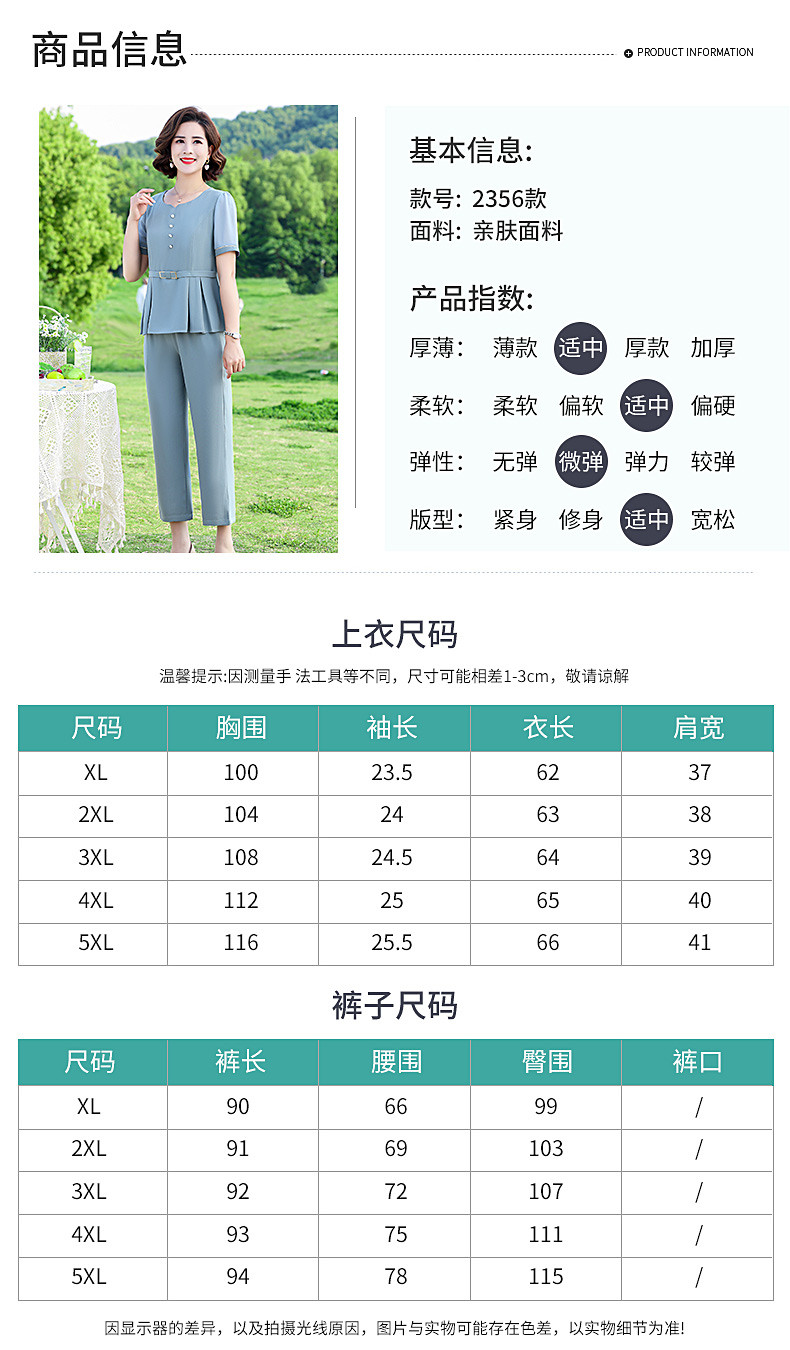 商品信息

PRODUCT INFORMATION

基本信息:
款号: 2356款
面料: 亲肤面料

产品指数:
厚薄: 薄款 适中 厚款 加厚
柔软: 柔软 偏软 适中 偏硬
弹性: 无弹 微弹 弹力 较弹
版型: 紧身 修身 适中 宽松

上衣尺码

温馨提示:因测量手 法工具等不同，尺寸可能相差1-3cm，敬请谅解

| 尺码 | 胸围 | 袖长 | 衣长 | 肩宽 |
|---|---|---|---|---|
| XL | 100 | 23.5 | 62 | 37 |
| 2XL | 104 | 24 | 63 | 38 |
| 3XL | 108 | 24.5 | 64 | 39 |
| 4XL | 112 | 25 | 65 | 40 |
| 5XL | 116 | 25.5 | 66 | 41 |

裤子尺码

| 尺码 | 裤长 | 腰围 | 臀围 | 裤口 |
|---|---|---|---|---|
| XL | 90 | 66 | 99 | / |
| 2XL | 91 | 69 | 103 | / |
| 3XL | 92 | 72 | 107 | / |
| 4XL | 93 | 75 | 111 | / |
| 5XL | 94 | 78 | 115 | / |

因显示器的差异，以及拍摄光线原因，图片与实物可能存在色差，以实物细节为准!